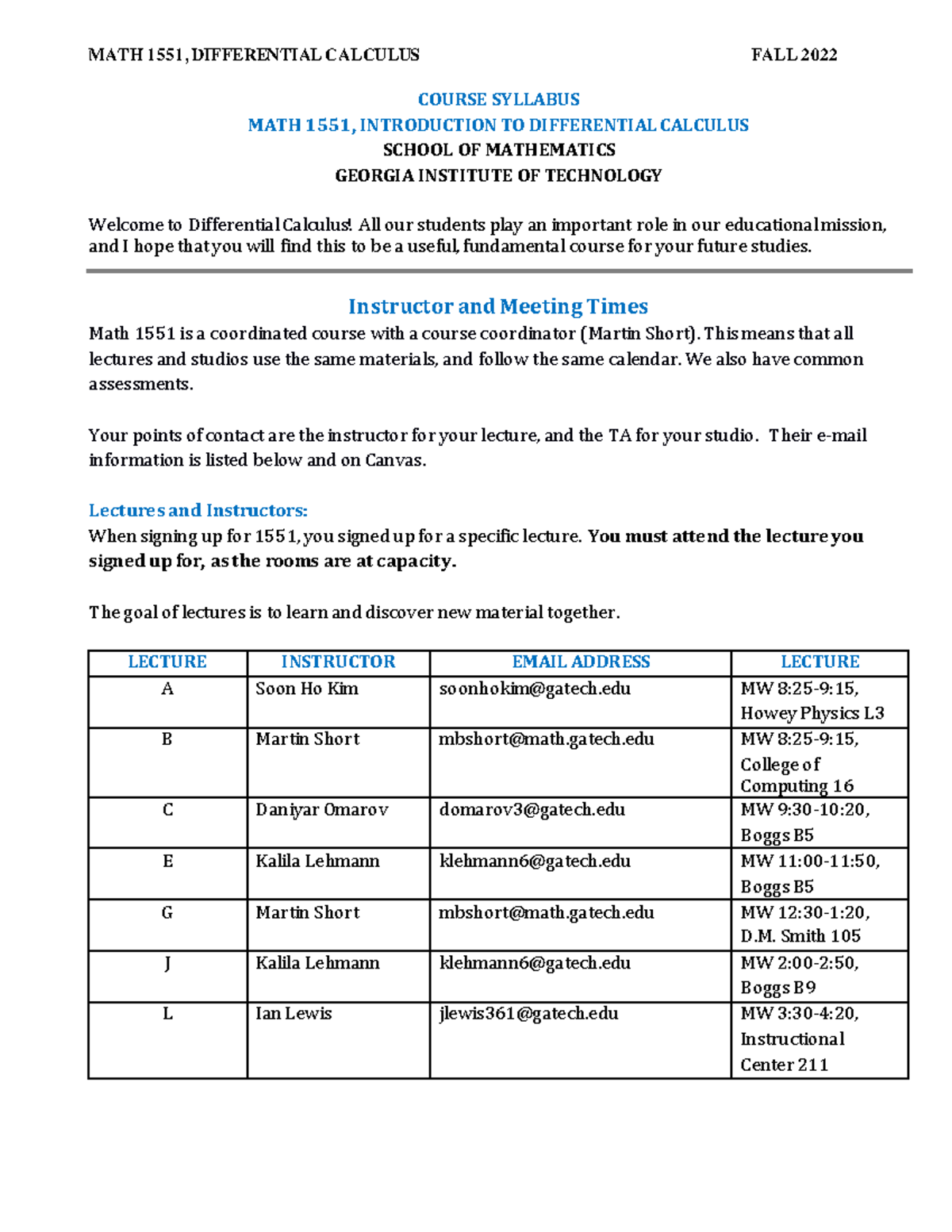 MATH 1551, DIFFERENTIAL CALCULUS FALL 2022

COURSE SYLLABUS
MATH 1551, INTRODUCTION TO DIFFERENTIAL CALCULUS
SCHOOL OF MATHEMATICS
GEORGIA INSTITUTE OF TECHNOLOGY

Welcome to Differential Calculus! All our students play an important role in our educational mission, and I hope that you will find this to be a useful, fundamental course for your future studies.

Instructor and Meeting Times
Math 1551 is a coordinated course with a course coordinator (Martin Short). This means that all lectures and studios use the same materials, and follow the same calendar. We also have common assessments.

Your points of contact are the instructor for your lecture, and the TA for your studio. Their e-mail information is listed below and on Canvas.

Lectures and Instructors:
When signing up for 1551, you signed up for a specific lecture. You must attend the lecture you signed up for, as the rooms are at capacity.

The goal of lectures is to learn and discover new material together.

| LECTURE | INSTRUCTOR | EMAIL ADDRESS | LECTURE |
|---|---|---|---|
| A | Soon Ho Kim | soonhokim@gatech.edu | MW 8:25-9:15, Howey Physics L3 |
| B | Martin Short | mbshort@math.gatech.edu | MW 8:25-9:15, College of Computing 16 |
| C | Daniyar Omarov | domarov3@gatech.edu | MW 9:30-10:20, Boggs B5 |
| E | Kalila Lehmann | klehmann6@gatech.edu | MW 11:00-11:50, Boggs B5 |
| G | Martin Short | mbshort@math.gatech.edu | MW 12:30-1:20, D.M. Smith 105 |
| J | Kalila Lehmann | klehmann6@gatech.edu | MW 2:00-2:50, Boggs B9 |
| L | Ian Lewis | jlewis361@gatech.edu | MW 3:30-4:20, Instructional Center 211 |